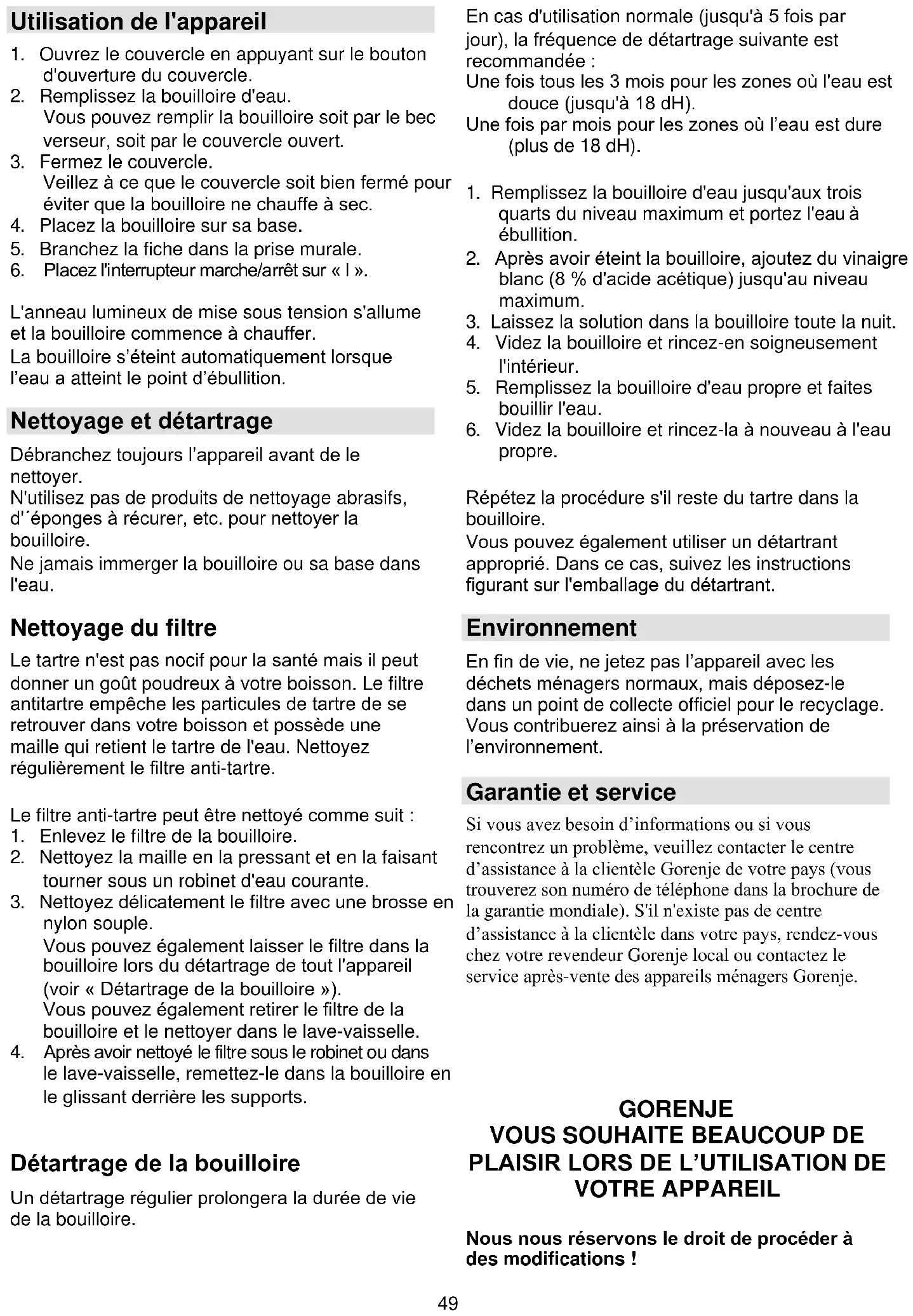 Utilisation de l'appareil

1. Ouvrez le couvercle en appuyant sur le bouton d'ouverture du couvercle.
2. Remplissez la bouilloire d'eau.
Vous pouvez remplir la bouilloire soit par le bec verseur, soit par le couvercle ouvert.
3. Fermez le couvercle.
Veillez à ce que le couvercle soit bien fermé pour éviter que la bouilloire ne chauffe à sec.
4. Placez la bouilloire sur sa base.
5. Branchez la fiche dans la prise murale.
6. Placez l'interrupteur marche/arrêt sur « I ».

L'anneau lumineux de mise sous tension s'allume et la bouilloire commence à chauffer.
La bouilloire s'éteint automatiquement lorsque l'eau a atteint le point d'ébullition.

Nettoyage et détartrage

Débranchez toujours l'appareil avant de le nettoyer.
N'utilisez pas de produits de nettoyage abrasifs, d'´éponges à récurer, etc. pour nettoyer la bouilloire.
Ne jamais immerger la bouilloire ou sa base dans l'eau.

Nettoyage du filtre

Le tartre n'est pas nocif pour la santé mais il peut donner un goût poudreux à votre boisson. Le filtre antitartre empêche les particules de tartre de se retrouver dans votre boisson et possède une maille qui retient le tartre de l'eau. Nettoyez régulièrement le filtre anti-tartre.

Le filtre anti-tartre peut être nettoyé comme suit :
1. Enlevez le filtre de la bouilloire.
2. Nettoyez la maille en la pressant et en la faisant tourner sous un robinet d'eau courante.
3. Nettoyez délicatement le filtre avec une brosse en nylon souple.
Vous pouvez également laisser le filtre dans la bouilloire lors du détartrage de tout l'appareil (voir « Détartrage de la bouilloire »).
Vous pouvez également retirer le filtre de la bouilloire et le nettoyer dans le lave-vaisselle.
4. Après avoir nettoyé le filtre sous le robinet ou dans le lave-vaisselle, remettez-le dans la bouilloire en le glissant derrière les supports.

Détartrage de la bouilloire

Un détartrage régulier prolongera la durée de vie de la bouilloire.

En cas d'utilisation normale (jusqu'à 5 fois par jour), la fréquence de détartrage suivante est recommandée :
Une fois tous les 3 mois pour les zones où l'eau est douce (jusqu'à 18 dH).
Une fois par mois pour les zones où l'eau est dure (plus de 18 dH).

1. Remplissez la bouilloire d'eau jusqu'aux trois quarts du niveau maximum et portez l'eau à ébullition.
2. Après avoir éteint la bouilloire, ajoutez du vinaigre blanc (8 % d'acide acétique) jusqu'au niveau maximum.
3. Laissez la solution dans la bouilloire toute la nuit.
4. Videz la bouilloire et rincez-en soigneusement l'intérieur.
5. Remplissez la bouilloire d'eau propre et faites bouillir l'eau.
6. Videz la bouilloire et rincez-la à nouveau à l'eau propre.

Répétez la procédure s'il reste du tartre dans la bouilloire.
Vous pouvez également utiliser un détartrant approprié. Dans ce cas, suivez les instructions figurant sur l'emballage du détartrant.

Environnement

En fin de vie, ne jetez pas l'appareil avec les déchets ménagers normaux, mais déposez-le dans un point de collecte officiel pour le recyclage. Vous contribuerez ainsi à la préservation de l'environnement.

Garantie et service

Si vous avez besoin d'informations ou si vous rencontrez un problème, veuillez contacter le centre d'assistance à la clientèle Gorenje de votre pays (vous trouverez son numéro de téléphone dans la brochure de la garantie mondiale). S'il n'existe pas de centre d'assistance à la clientèle dans votre pays, rendez-vous chez votre revendeur Gorenje local ou contactez le service après-vente des appareils ménagers Gorenje.

GORENJE
VOUS SOUHAITE BEAUCOUP DE PLAISIR LORS DE L'UTILISATION DE VOTRE APPAREIL

Nous nous réservons le droit de procéder à des modifications !

49